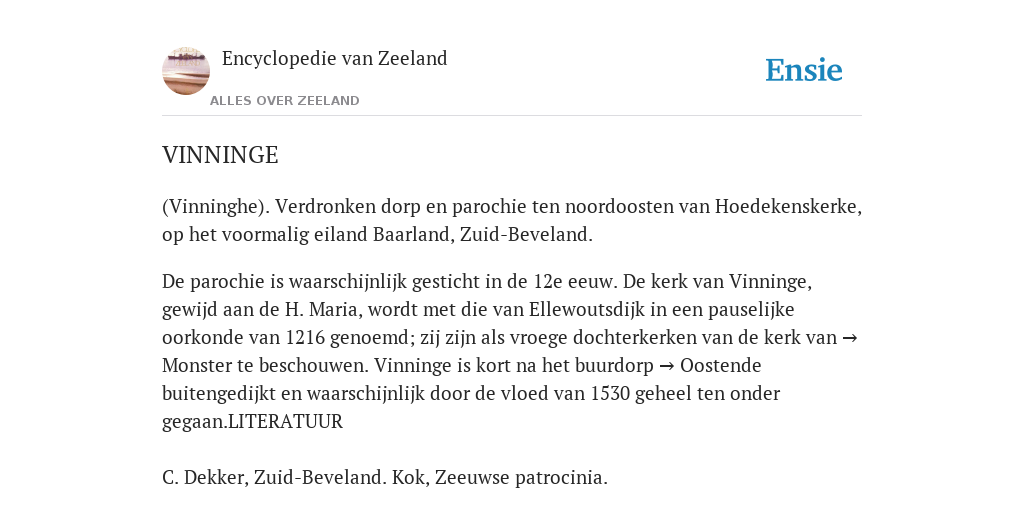 Encyclopedie van Zeeland

ALLES OVER ZEELAND

Ensie

VINNINGE

(Vinninghe). Verdronken dorp en parochie ten noordoosten van Hoedekenskerke, op het voormalig eiland Baarland, Zuid-Beveland.

De parochie is waarschijnlijk gesticht in de 12e eeuw. De kerk van Vinninge, gewijd aan de H. Maria, wordt met die van Ellewoutsdijk in een pauselijke oorkonde van 1216 genoemd; zij zijn als vroege dochterkerken van de kerk van → Monster te beschouwen. Vinninge is kort na het buurdorp → Oostende buitengedijkt en waarschijnlijk door de vloed van 1530 geheel ten onder gegaan.LITERATUUR

C. Dekker, Zuid-Beveland. Kok, Zeeuwse patrocinia.